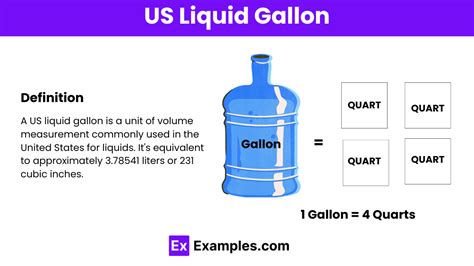 US Liquid Gallon

Definition

A US liquid gallon is a unit of volume measurement commonly used in the United States for liquids. It's equivalent to approximately 3.78541 liters or 231 cubic inches.

Gallon

=

QUART

QUART

QUART

QUART

1 Gallon = 4 Quarts

Ex Examples.com